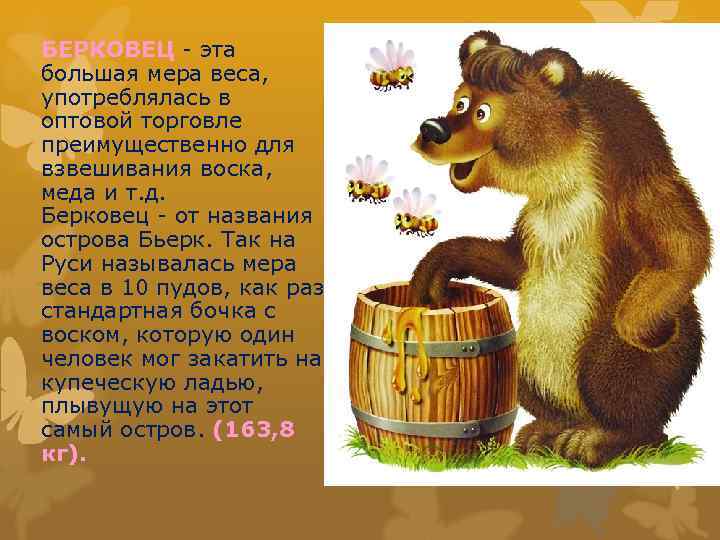 БЕРКОВЕЦ - эта большая мера веса, употреблялась в оптовой торговле преимущественно для взвешивания воска, меда и т.д.
Берковец - от названия острова Бьерк. Так на Руси называлась мера веса в 10 пудов, как раз стандартная бочка с воском, которую один человек мог закатить на купеческую ладью, плывущую на этот самый остров. (163,8 кг).